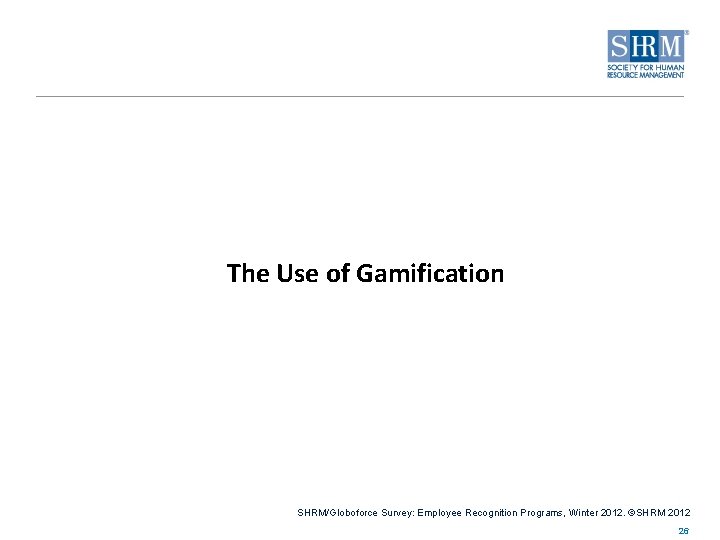 SHRM®
SOCIETY FOR HUMAN RESOURCE MANAGEMENT

The Use of Gamification

SHRM/Globoforce Survey: Employee Recognition Programs, Winter 2012. ©SHRM 2012

26